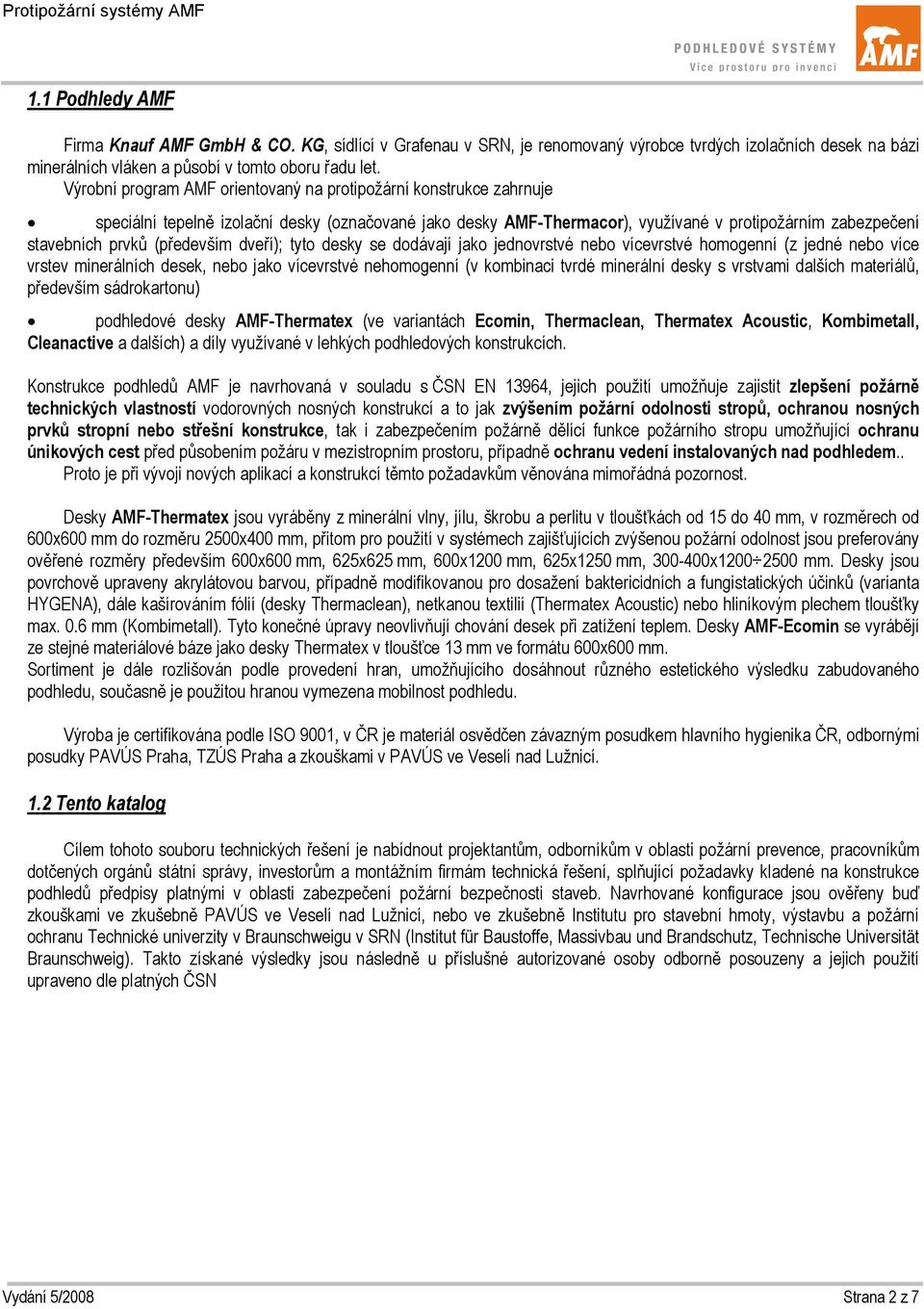 Protipožární systémy AMF

PODHLEDOVÉ SYSTÉMY
Více prostoru pro invenci

AMF

1.1 Podhledy AMF

Firma Knauf AMF GmbH & CO. KG, sídlící v Grafenau v SRN, je renomovaný výrobce tvrdých izolačních desek na bázi minerálních vláken a působí v tomto oboru řadu let.
Výrobní program AMF orientovaný na protipožární konstrukce zahrnuje

• speciální tepelně izolační desky (označované jako desky AMF-Thermacor), využívané v protipožárním zabezpečení stavebních prvků (především dveří); tyto desky se dodávají jako jednovrstvé nebo vícevrstvé homogenní (z jedné nebo více vrstev minerálních desek, nebo jako vícevrstvé nehomogenní (v kombinaci tvrdé minerální desky s vrstvami dalších materiálů, především sádrokartonu)

• podhledové desky AMF-Thermatex (ve variantách Ecomin, Thermaclean, Thermatex Acoustic, Kombimetall, Cleanactive a dalších) a díly využívané v lehkých podhledových konstrukcích.

Konstrukce podhledů AMF je navrhovaná v souladu s ČSN EN 13964, jejich použití umožňuje zajistit zlepšení požárně technických vlastností vodorovných nosných konstrukcí a to jak zvýšením požární odolnosti stropů, ochranou nosných prvků stropní nebo střešní konstrukce, tak i zabezpečením požárně dělící funkce požárního stropu umožňující ochranu únikových cest před působením požáru v mezistropním prostoru, případně ochranu vedení instalovaných nad podhledem..
Proto je při vývoji nových aplikací a konstrukcí těmto požadavkům věnována mimořádná pozornost.

Desky AMF-Thermatex jsou vyráběny z minerální vlny, jílu, škrobu a perlitu v tloušťkách od 15 do 40 mm, v rozměrech od 600x600 mm do rozměru 2500x400 mm, přitom pro použití v systémech zajišťujících zvýšenou požární odolnost jsou preferovány ověřené rozměry především 600x600 mm, 625x625 mm, 600x1200 mm, 625x1250 mm, 300-400x1200÷2500 mm. Desky jsou povrchově upraveny akrylátovou barvou, případně modifikovanou pro dosažení baktericidních a fungistatických účinků (varianta HYGENA), dále kašírováním fólií (desky Thermaclean), netkanou textilií (Thermatex Acoustic) nebo hliníkovým plechem tloušťky max. 0.6 mm (Kombimetall). Tyto konečné úpravy neovlivňují chování desek při zatížení teplem. Desky AMF-Ecomin se vyrábějí ze stejné materiálové báze jako desky Thermatex v tloušťce 13 mm ve formátu 600x600 mm.
Sortiment je dále rozlišován podle provedení hran, umožňujícího dosáhnout různého estetického výsledku zabudovaného podhledu, současně je použitou hranou vymezena mobilnost podhledu.

Výroba je certifikována podle ISO 9001, v ČR je materiál osvědčen závazným posudkem hlavního hygienika ČR, odbornými posudky PAVÚS Praha, TZÚS Praha a zkouškami v PAVÚS ve Veselí nad Lužnicí.

1.2 Tento katalog

Cílem tohoto souboru technických řešení je nabídnout projektantům, odborníkům v oblasti požární prevence, pracovníkům dotčených orgánů státní správy, investorům a montážním firmám technická řešení, splňující požadavky kladené na konstrukce podhledů předpisy platnými v oblasti zabezpečení požární bezpečnosti staveb. Navrhované konfigurace jsou ověřeny buď zkouškami ve zkušebně PAVÚS ve Veselí nad Lužnicí, nebo ve zkušebně Institutu pro stavební hmoty, výstavbu a požární ochranu Technické univerzity v Braunschweigu v SRN (Institut für Baustoffe, Massivbau und Brandschutz, Technische Universität Braunschweig). Takto získané výsledky jsou následně u příslušné autorizované osoby odborně posouzeny a jejich použití upraveno dle platných ČSN

Vydání 5/2008

Strana 2 z 7